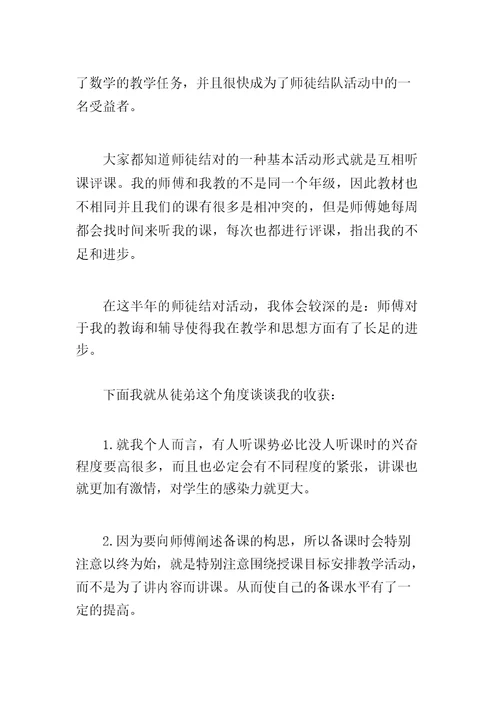 了数学的教学任务，并且很快成为了师徒结队活动中的一名受益者。

大家都知道师徒结对的一种基本活动形式就是互相听课评课。我的师傅和我教的不是同一个年级，因此教材也不相同并且我们的课有很多是相冲突的，但是师傅她每周都会找时间来听我的课，每次也都进行评课，指出我的不足和进步。

在这半年的师徒结对活动，我体会较深的是：师傅对于我的教诲和辅导使得我在教学和思想方面有了长足的进步。

下面我就从徒弟这个角度谈谈我的收获：

1.就我个人而言，有人听课势必比没人听课时的兴奋程度要高很多，而且也必定会有不同程度的紧张，讲课也就更加有激情，对学生的感染力就更大。

2.因为要向师傅阐述备课的构思，所以备课时会特别注意以终为始，就是特别注意围绕授课目标安排教学活动，而不是为了讲内容而讲课。从而使自己的备课水平有了一定的提高。